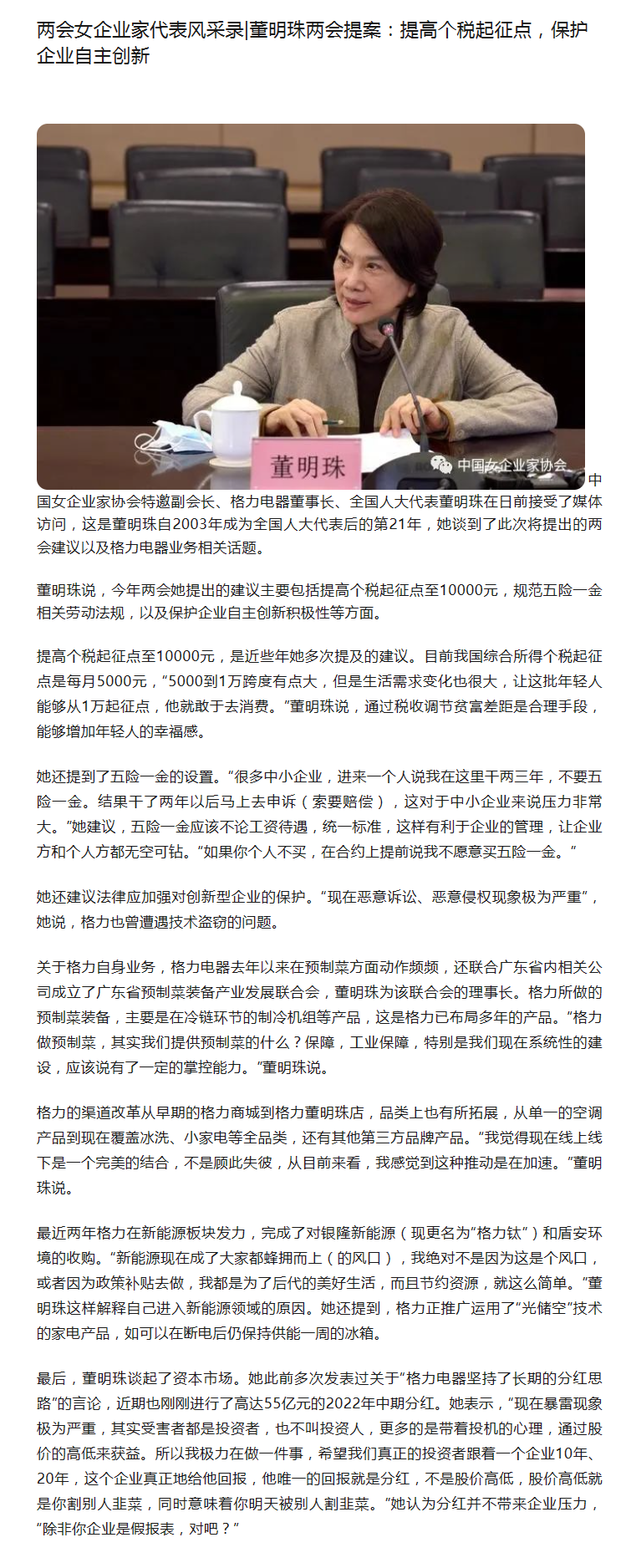 两会女企业家代表风采录|董明珠两会提案：提高个税起征点，保护企业自主创新

董明珠

中国女企业家协会

中国女企业家协会特邀副会长、格力电器董事长、全国人大代表董明珠在日前接受了媒体访问，这是董明珠自2003年成为全国人大代表后的第21年，她谈到了此次将提出的两会建议以及格力电器业务相关话题。

董明珠说，今年两会她提出的建议主要包括提高个税起征点至10000元，规范五险一金相关劳动法规，以及保护企业自主创新积极性等方面。

提高个税起征点至10000元，是近些年她多次提及的建议。目前我国综合所得个税起征点是每月5000元，“5000到1万跨度有点大，但是生活需求变化也很大，让这批年轻人能够从1万起征点，他就敢于去消费。”董明珠说，通过税收调节贫富差距是合理手段，能够增加年轻人的幸福感。

她还提到了五险一金的设置。“很多中小企业，进来一个人说我在这里干两三年，不要五险一金。结果干了两年以后马上去申诉（索要赔偿），这对于中小企业来说压力非常大。”她建议，五险一金应该不论工资待遇，统一标准，这样有利于企业的管理，让企业方和个人方都无空可钻。“如果你个人不买，在合约上提前说我不愿意买五险一金。”

她还建议法律应加强对创新型企业的保护。“现在恶意诉讼、恶意侵权现象极为严重”，她说，格力也曾遭遇技术盗窃的问题。

关于格力自身业务，格力电器去年以来在预制菜方面动作频频，还联合广东省内相关公司成立了广东省预制菜装备产业发展联合会，董明珠为该联合会的理事长。格力所做的预制菜装备，主要是在冷链环节的制冷机组等产品，这是格力已布局多年的产品。“格力做预制菜，其实我们提供预制菜的什么？保障，工业保障，特别是我们现在系统性的建设，应该说有了一定的掌控能力。”董明珠说。

格力的渠道改革从早期的格力商城到格力董明珠店，品类上也有所拓展，从单一的空调产品到现在覆盖冰洗、小家电等全品类，还有其他第三方品牌产品。“我觉得现在线上线下是一个完美的结合，不是顾此失彼，从目前来看，我感觉到这种推动是在加速。”董明珠说。

最近两年格力在新能源板块发力，完成了对银隆新能源（现更名为“格力钛”）和盾安环境的收购。“新能源现在成了大家都蜂拥而上（的风口），我绝对不是因为这是个风口，或者因为政策补贴去做，我都是为了后代的美好生活，而且节约资源，就这么简单。”董明珠这样解释自己进入新能源领域的原因。她还提到，格力正推广运用了“光储空”技术的家电产品，如可以在断电后仍保持供能一周的冰箱。

最后，董明珠谈起了资本市场。她此前多次发表过关于“格力电器坚持了长期的分红思路”的言论，近期也刚刚进行了高达55亿元的2022年中期分红。她表示，“现在暴雷现象极为严重，其实受害者都是投资者，也不叫投资人，更多的是带着投机的心理，通过股价的高低来获益。所以我极力在做一件事，希望我们真正的投资者跟着一个企业10年、20年，这个企业真正地给他回报，他唯一的回报就是分红，不是股价高低，股价高低就是你割别人韭菜，同时意味着你明天被别人割韭菜。”她认为分红并不带来企业压力，“除非你企业是假报表，对吧？”